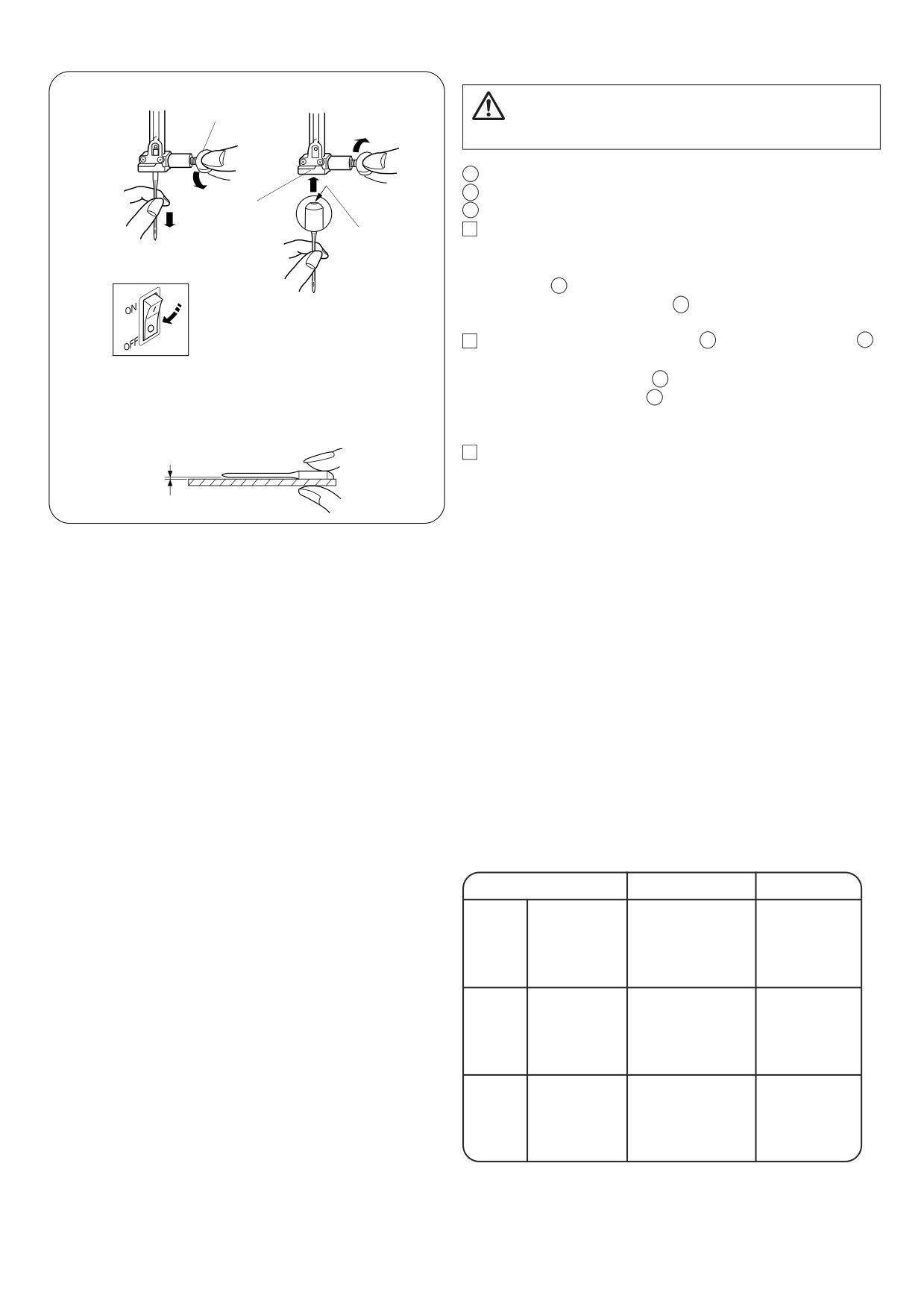 ON

OFF